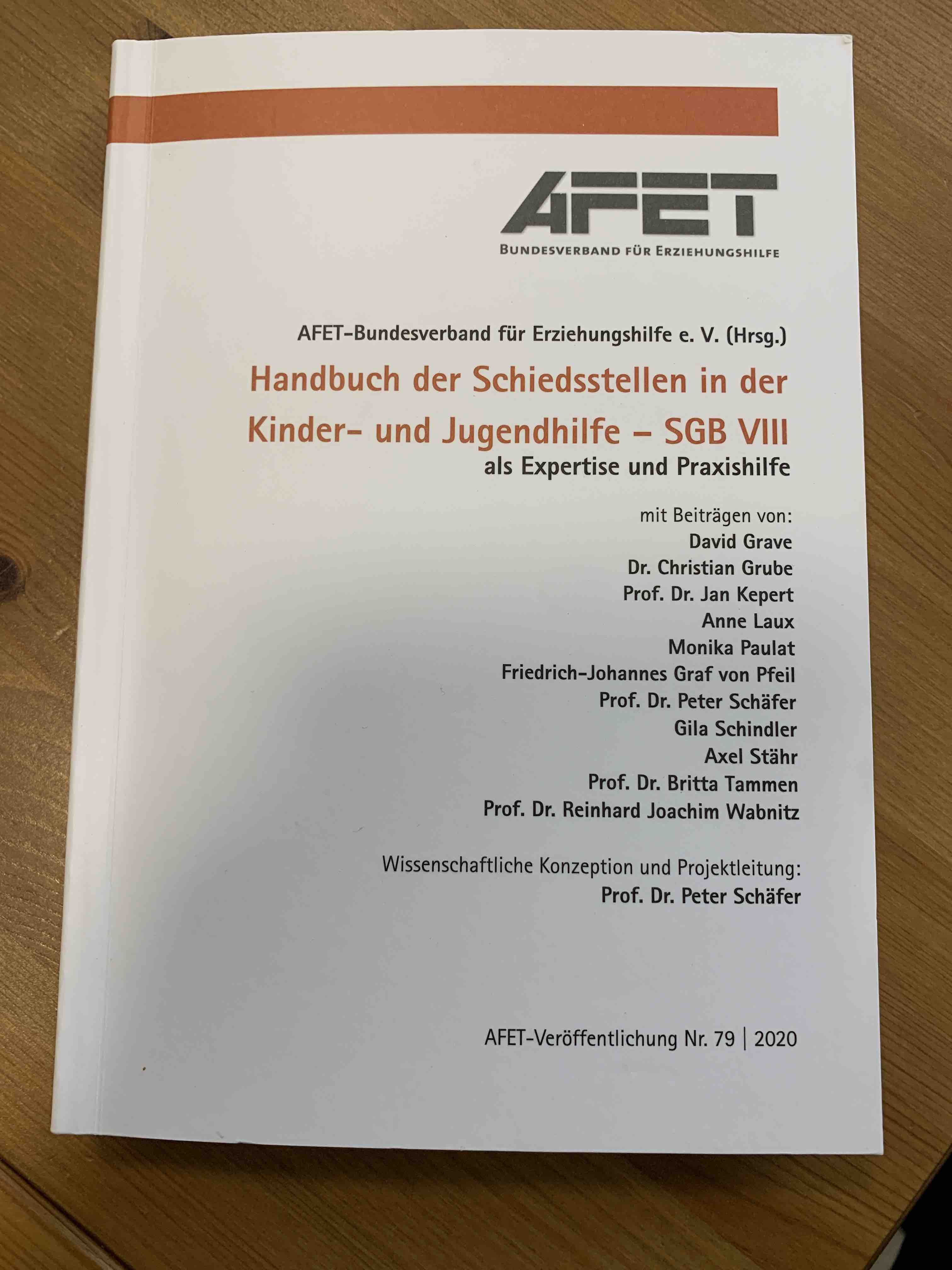 AFET
BUNDESVERBAND FÜR ERZIEHUNGSHILFE

AFET-Bundesverband für Erziehungshilfe e. V. (Hrsg.)

Handbuch der Schiedsstellen in der Kinder- und Jugendhilfe – SGB VIII
als Expertise und Praxishilfe

mit Beiträgen von:
David Grave
Dr. Christian Grube
Prof. Dr. Jan Kepert
Anne Laux
Monika Paulat
Friedrich-Johannes Graf von Pfeil
Prof. Dr. Peter Schäfer
Gila Schindler
Axel Stähr
Prof. Dr. Britta Tammen
Prof. Dr. Reinhard Joachim Wabnitz

Wissenschaftliche Konzeption und Projektleitung:
Prof. Dr. Peter Schäfer

AFET-Veröffentlichung Nr. 79 | 2020